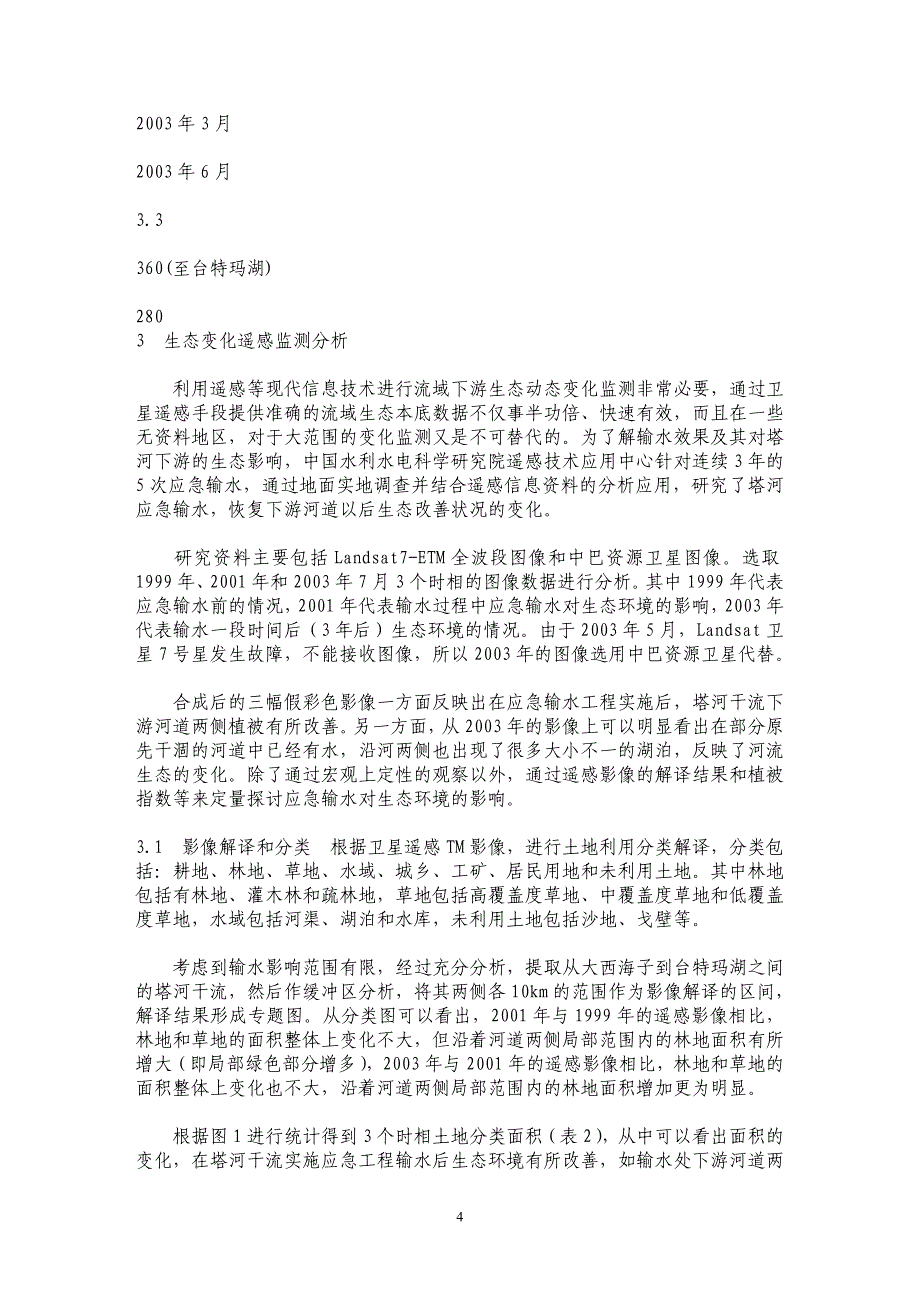 2003 年 3 月

2003 年 6 月

3.3

360(至台特玛湖)

280
3　生态变化遥感监测分析

利用遥感等现代信息技术进行流域下游生态动态变化监测非常必要，通过卫星遥感手段提供准确的流域生态本底数据不仅事半功倍、快速有效，而且在一些无资料地区，对于大范围的变化监测又是不可替代的。为了解输水效果及其对塔河下游的生态影响，中国水利水电科学研究院遥感技术应用中心针对连续 3 年的 5 次应急输水，通过地面实地调查并结合遥感信息资料的分析应用，研究了塔河应急输水，恢复下游河道以后生态改善状况的变化。

研究资料主要包括 Landsat7-ETM 全波段图像和中巴资源卫星图像。选取 1999 年、2001 年和 2003 年 7 月 3 个时相的图像数据进行分析。其中 1999 年代表应急输水前的情况，2001 年代表输水过程中应急输水对生态环境的影响，2003 年代表输水一段时间后（3 年后）生态环境的情况。由于 2003 年 5 月，Landsat 卫星 7 号星发生故障，不能接收图像，所以 2003 年的图像选用中巴资源卫星代替。

合成后的三幅假彩色影像一方面反映出在应急输水工程实施后，塔河干流下游河道两侧植被有所改善。另一方面，从 2003 年的影像上可以明显看出在部分原先干涸的河道中已经有水，沿河两侧也出现了很多大小不一的湖泊，反映了河流生态的变化。除了通过宏观上定性的观察以外，通过遥感影像的解译结果和植被指数等来定量探讨应急输水对生态环境的影响。

3.1　影像解译和分类　根据卫星遥感 TM 影像，进行土地利用分类解译，分类包括：耕地、林地、草地、水域、城乡、工矿、居民用地和未利用土地。其中林地包括有林地、灌木林和疏林地，草地包括高覆盖度草地、中覆盖度草地和低覆盖度草地，水域包括河渠、湖泊和水库，未利用土地包括沙地、戈壁等。

考虑到输水影响范围有限，经过充分分析，提取从大西海子到台特玛湖之间的塔河干流，然后作缓冲区分析，将其两侧各 10km 的范围作为影像解译的区间，解译结果形成专题图。从分类图可以看出，2001 年与 1999 年的遥感影像相比，林地和草地的面积整体上变化不大，但沿着河道两侧局部范围内的林地面积有所增大（即局部绿色部分增多），2003 年与 2001 年的遥感影像相比，林地和草地的面积整体上变化也不大，沿着河道两侧局部范围内的林地面积增加更为明显。

根据图 1 进行统计得到 3 个时相土地分类面积（表 2），从中可以看出面积的变化，在塔河干流实施应急工程输水后生态环境有所改善，如输水处下游河道两

4